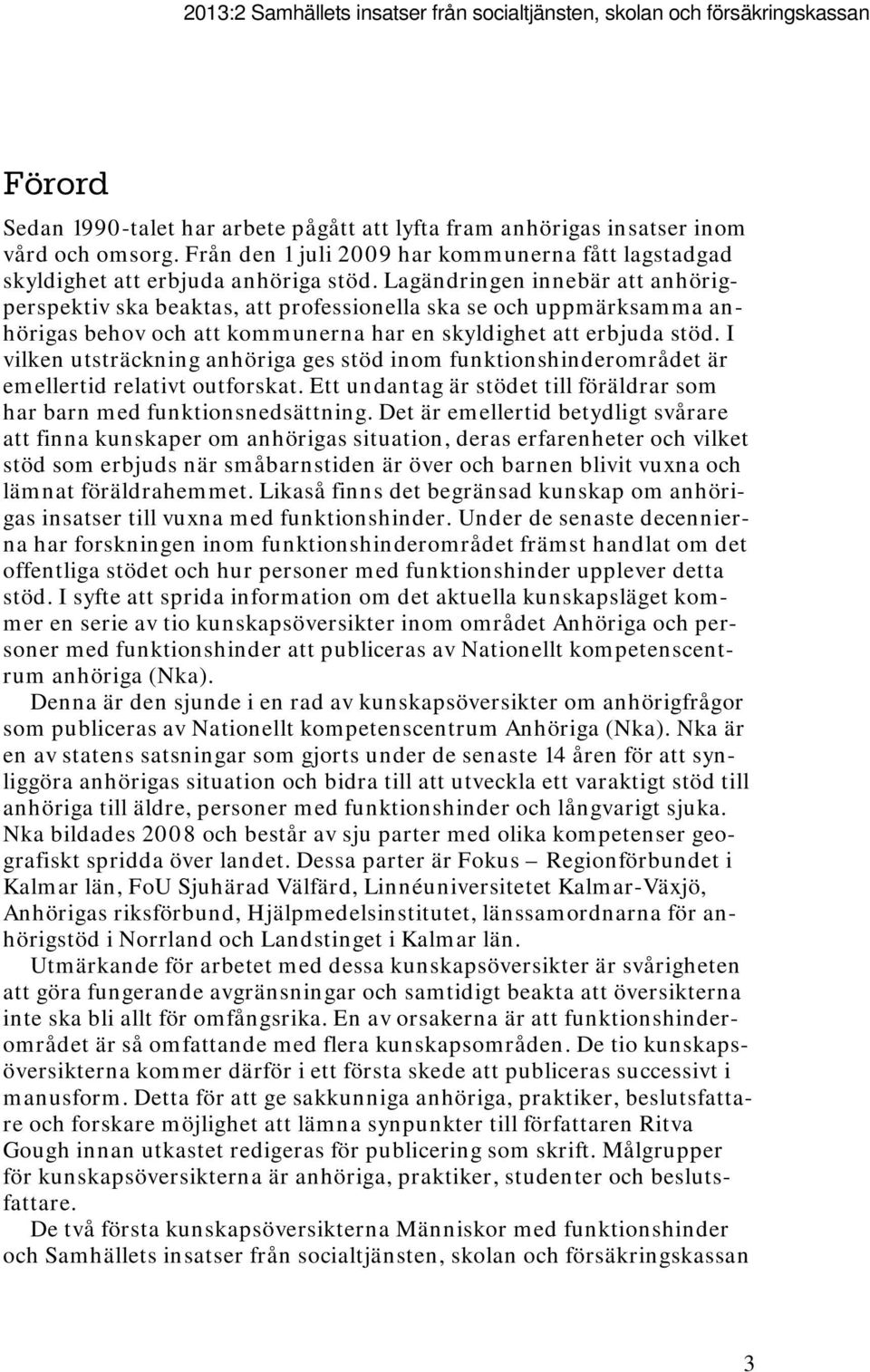 2013:2 Samhällets insatser från socialtjänsten, skolan och försäkringskassan

Förord

Sedan 1990-talet har arbete pågått att lyfta fram anhörigas insatser inom vård och omsorg. Från den 1 juli 2009 har kommunerna fått lagstadgad skyldighet att erbjuda anhöriga stöd. Lagändringen innebär att anhörigperspektiv ska beaktas, att professionella ska se och uppmärksamma anhörigas behov och att kommunerna har en skyldighet att erbjuda stöd. I vilken utsträckning anhöriga ges stöd inom funktionshinderområdet är emellertid relativt outforskat. Ett undantag är stödet till föräldrar som har barn med funktionsnedsättning. Det är emellertid betydligt svårare att finna kunskaper om anhörigas situation, deras erfarenheter och vilket stöd som erbjuds när småbarnstiden är över och barnen blivit vuxna och lämnat föräldrahemmet. Likaså finns det begränsad kunskap om anhörigas insatser till vuxna med funktionshinder. Under de senaste decennierna har forskningen inom funktionshinderområdet främst handlat om det offentliga stödet och hur personer med funktionshinder upplever detta stöd. I syfte att sprida information om det aktuella kunskapsläget kommer en serie av tio kunskapsöversikter inom området Anhöriga och personer med funktionshinder att publiceras av Nationellt kompetenscentrum anhöriga (Nka).

Denna är den sjunde i en rad av kunskapsöversikter om anhörigfrågor som publiceras av Nationellt kompetenscentrum Anhöriga (Nka). Nka är en av statens satsningar som gjorts under de senaste 14 åren för att synliggöra anhörigas situation och bidra till att utveckla ett varaktigt stöd till anhöriga till äldre, personer med funktionshinder och långvarigt sjuka. Nka bildades 2008 och består av sju parter med olika kompetenser geografiskt spridda över landet. Dessa parter är Fokus – Regionförbundet i Kalmar län, FoU Sjuhärad Välfärd, Linnéuniversitetet Kalmar-Växjö, Anhörigas riksförbund, Hjälpmedelsinstitutet, länssamordnarna för anhörigstöd i Norrland och Landstinget i Kalmar län.

Utmärkande för arbetet med dessa kunskapsöversikter är svårigheten att göra fungerande avgränsningar och samtidigt beakta att översikterna inte ska bli allt för omfångsrika. En av orsakerna är att funktionshinderområdet är så omfattande med flera kunskapsområden. De tio kunskapsöversikterna kommer därför i ett första skede att publiceras successivt i manusform. Detta för att ge sakkunniga anhöriga, praktiker, beslutsfattare och forskare möjlighet att lämna synpunkter till författaren Ritva Gough innan utkastet redigeras för publicering som skrift. Målgrupper för kunskapsöversikterna är anhöriga, praktiker, studenter och beslutsfattare.

De två första kunskapsöversikterna Människor med funktionshinder och Samhällets insatser från socialtjänsten, skolan och försäkringskassan

3